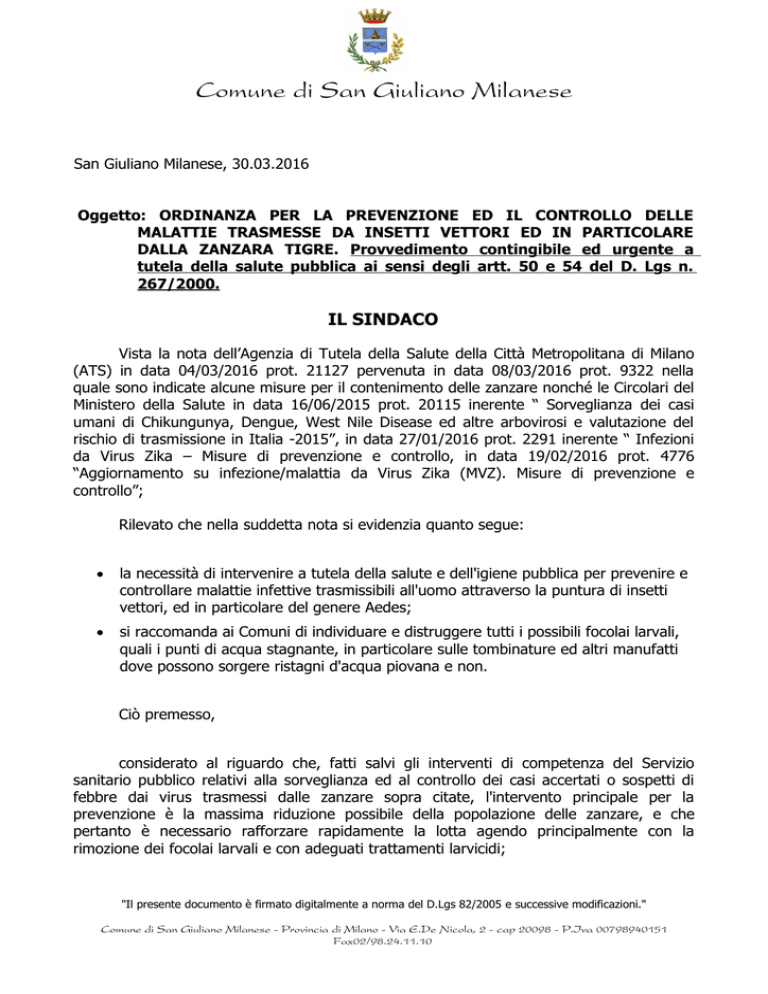 Comune di San Giuliano Milanese

San Giuliano Milanese, 30.03.2016

Oggetto: ORDINANZA PER LA PREVENZIONE ED IL CONTROLLO DELLE MALATTIE TRASMESSE DA INSETTI VETTORI ED IN PARTICOLARE DALLA ZANZARA TIGRE. Provvedimento contingibile ed urgente a tutela della salute pubblica ai sensi degli artt. 50 e 54 del D. Lgs n. 267/2000.

IL SINDACO

Vista la nota dell'Agenzia di Tutela della Salute della Città Metropolitana di Milano (ATS) in data 04/03/2016 prot. 21127 pervenuta in data 08/03/2016 prot. 9322 nella quale sono indicate alcune misure per il contenimento delle zanzare nonché le Circolari del Ministero della Salute in data 16/06/2015 prot. 20115 inerente " Sorveglianza dei casi umani di Chikungunya, Dengue, West Nile Disease ed altre arbovirosi e valutazione del rischio di trasmissione in Italia -2015", in data 27/01/2016 prot. 2291 inerente " Infezioni da Virus Zika – Misure di prevenzione e controllo, in data 19/02/2016 prot. 4776 "Aggiornamento su infezione/malattia da Virus Zika (MVZ). Misure di prevenzione e controllo";

Rilevato che nella suddetta nota si evidenzia quanto segue:

• la necessità di intervenire a tutela della salute e dell'igiene pubblica per prevenire e controllare malattie infettive trasmissibili all'uomo attraverso la puntura di insetti vettori, ed in particolare del genere Aedes;

• si raccomanda ai Comuni di individuare e distruggere tutti i possibili focolai larvali, quali i punti di acqua stagnante, in particolare sulle tombinature ed altri manufatti dove possono sorgere ristagni d'acqua piovana e non.

Ciò premesso,

considerato al riguardo che, fatti salvi gli interventi di competenza del Servizio sanitario pubblico relativi alla sorveglianza ed al controllo dei casi accertati o sospetti di febbre dai virus trasmessi dalle zanzare sopra citate, l'intervento principale per la prevenzione è la massima riduzione possibile della popolazione delle zanzare, e che pertanto è necessario rafforzare rapidamente la lotta agendo principalmente con la rimozione dei focolai larvali e con adeguati trattamenti larvicidi;

"Il presente documento è firmato digitalmente a norma del D.Lgs 82/2005 e successive modificazioni."

Comune di San Giuliano Milanese - Provincia di Milano - Via E.De Nicola, 2 - cap 20098 - P.Iva 00798940151
Fax02/98.24.11.10